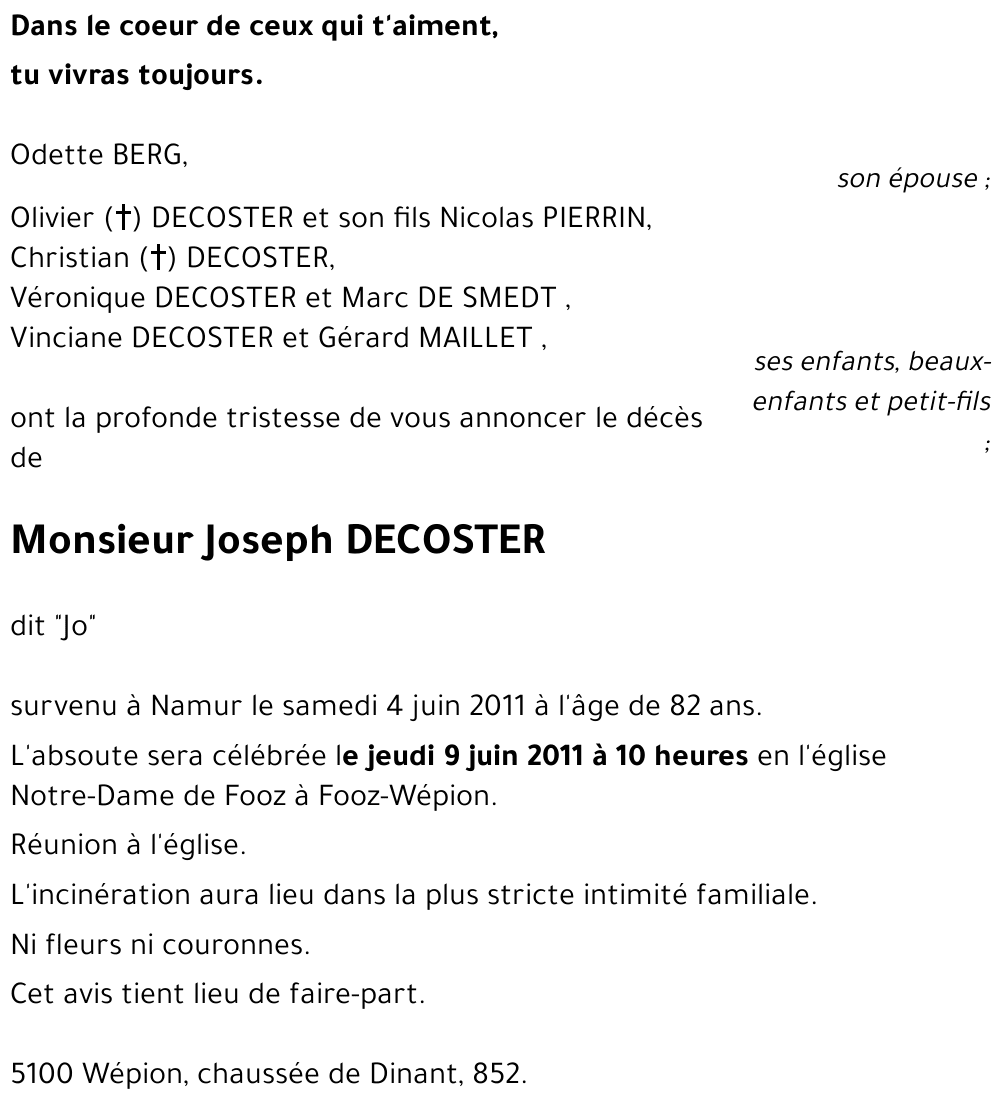 Dans le coeur de ceux qui t'aiment,
tu vivras toujours.

Odette BERG,

son épouse ;

Olivier (†) DECOSTER et son fils Nicolas PIERRIN,
Christian (†) DECOSTER,
Véronique DECOSTER et Marc DE SMEDT ,
Vinciane DECOSTER et Gérard MAILLET ,

ses enfants, beaux-enfants et petit-fils ;

ont la profonde tristesse de vous annoncer le décès de

Monsieur Joseph DECOSTER

dit "Jo"

survenu à Namur le samedi 4 juin 2011 à l'âge de 82 ans.

L'absoute sera célébrée le jeudi 9 juin 2011 à 10 heures en l'église Notre-Dame de Fooz à Fooz-Wépion.

Réunion à l'église.

L'incinération aura lieu dans la plus stricte intimité familiale.

Ni fleurs ni couronnes.

Cet avis tient lieu de faire-part.

5100 Wépion, chaussée de Dinant, 852.